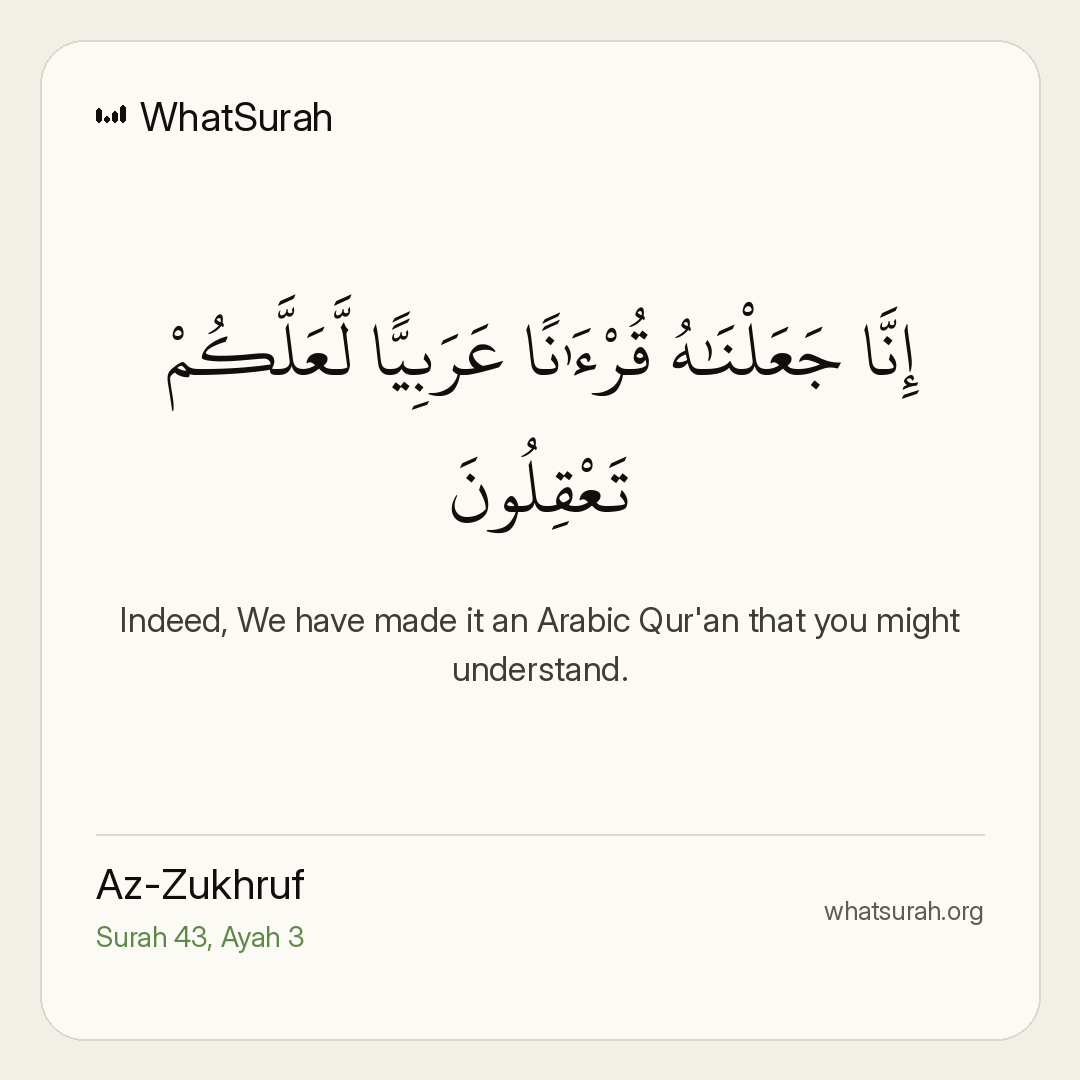 WhatSurah

إِنَّا جَعَلْنَٰهُ قُرْءَٰنًا عَرَبِيًّا لَّعَلَّكُمْ تَعْقِلُونَ

Indeed, We have made it an Arabic Qur'an that you might understand.

Az-Zukhruf
Surah 43, Ayah 3

whatsurah.org